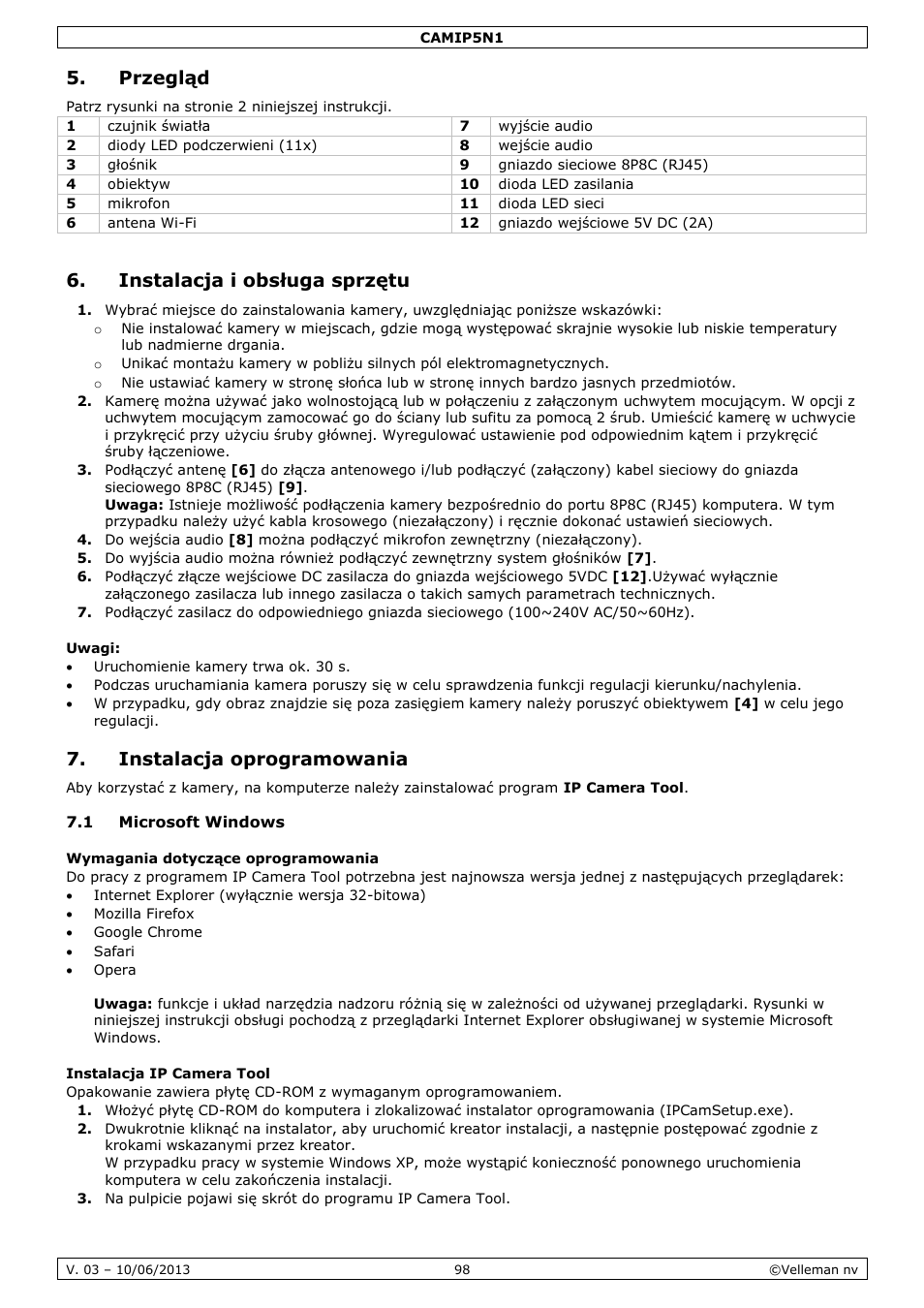 CAMIP5N1

5. Przegląd

Patrz rysunki na stronie 2 niniejszej instrukcji.

| 1 | czujnik światła | 7 | wyjście audio |
|---|---|---|---|
| 2 | diody LED podczerwieni (11x) | 8 | wejście audio |
| 3 | głośnik | 9 | gniazdo sieciowe 8P8C (RJ45) |
| 4 | obiektyw | 10 | dioda LED zasilania |
| 5 | mikrofon | 11 | dioda LED sieci |
| 6 | antena Wi-Fi | 12 | gniazdo wejściowe 5V DC (2A) |

6. Instalacja i obsługa sprzętu

1. Wybrać miejsce do zainstalowania kamery, uwzględniając poniższe wskazówki:
o Nie instalować kamery w miejscach, gdzie mogą występować skrajnie wysokie lub niskie temperatury lub nadmierne drgania.
o Unikać montażu kamery w pobliżu silnych pól elektromagnetycznych.
o Nie ustawiać kamery w stronę słońca lub w stronę innych bardzo jasnych przedmiotów.
2. Kamerę można używać jako wolnostojącą lub w połączeniu z załączonym uchwytem mocującym. W opcji z uchwytem mocującym zamocować go do ściany lub sufitu za pomocą 2 śrub. Umieścić kamerę w uchwycie i przykręcić przy użyciu śruby głównej. Wyregulować ustawienie pod odpowiednim kątem i przykręcić śruby łączeniowe.
3. Podłączyć antenę [6] do złącza antenowego i/lub podłączyć (załączony) kabel sieciowy do gniazda sieciowego 8P8C (RJ45) [9].
Uwaga: Istnieje możliwość podłączenia kamery bezpośrednio do portu 8P8C (RJ45) komputera. W tym przypadku należy użyć kabla krosowego (niezałączony) i ręcznie dokonać ustawień sieciowych.
4. Do wejścia audio [8] można podłączyć mikrofon zewnętrzny (niezałączony).
5. Do wyjścia audio można również podłączyć zewnętrzny system głośników [7].
6. Podłączyć złącze wejściowe DC zasilacza do gniazda wejściowego 5VDC [12].Używać wyłącznie załączonego zasilacza lub innego zasilacza o takich samych parametrach technicznych.
7. Podłączyć zasilacz do odpowiedniego gniazda sieciowego (100~240V AC/50~60Hz).

Uwagi:
• Uruchomienie kamery trwa ok. 30 s.
• Podczas uruchamiania kamera poruszy się w celu sprawdzenia funkcji regulacji kierunku/nachylenia.
• W przypadku, gdy obraz znajdzie się poza zasięgiem kamery należy poruszyć obiektywem [4] w celu jego regulacji.

7. Instalacja oprogramowania

Aby korzystać z kamery, na komputerze należy zainstalować program IP Camera Tool.

7.1 Microsoft Windows

Wymagania dotyczące oprogramowania
Do pracy z programem IP Camera Tool potrzebna jest najnowsza wersja jednej z następujących przeglądarek:
• Internet Explorer (wyłącznie wersja 32-bitowa)
• Mozilla Firefox
• Google Chrome
• Safari
• Opera

Uwaga: funkcje i układ narzędzia nadzoru różnią się w zależności od używanej przeglądarki. Rysunki w niniejszej instrukcji obsługi pochodzą z przeglądarki Internet Explorer obsługiwanej w systemie Microsoft Windows.

Instalacja IP Camera Tool
Opakowanie zawiera płytę CD-ROM z wymaganym oprogramowaniem.
1. Włożyć płytę CD-ROM do komputera i zlokalizować instalator oprogramowania (IPCamSetup.exe).
2. Dwukrotnie kliknąć na instalator, aby uruchomić kreator instalacji, a następnie postępować zgodnie z krokami wskazanymi przez kreator.
W przypadku pracy w systemie Windows XP, może wystąpić konieczność ponownego uruchomienia komputera w celu zakończenia instalacji.
3. Na pulpicie pojawi się skrót do programu IP Camera Tool.

V. 03 – 10/06/2013 98 ©Velleman nv